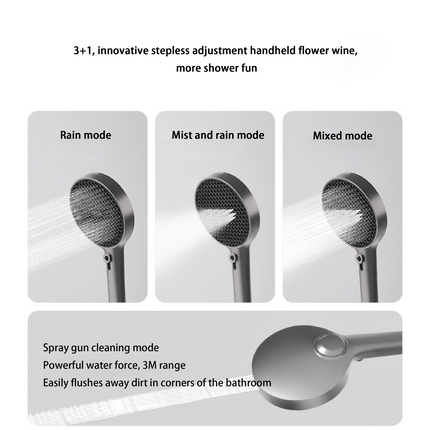 3+1, innovative stepless adjustment handheld flower wine, more shower fun

Rain mode

Mist and rain mode

Mixed mode

Spray gun cleaning mode
Powerful water force, 3M range
Easily flushes away dirt in corners of the bathroom